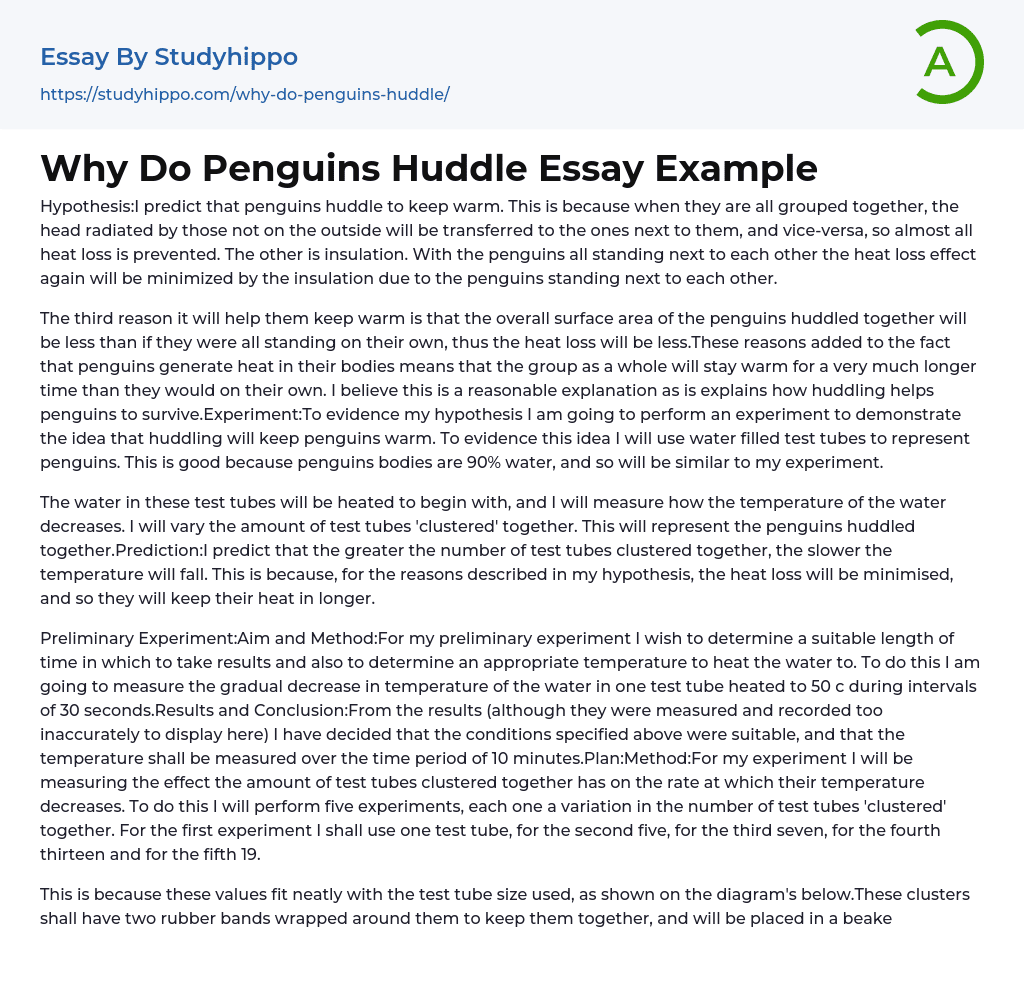 Essay By Studyhippo
https://studyhippo.com/why-do-penguins-huddle/

A

Why Do Penguins Huddle Essay Example

Hypothesis:I predict that penguins huddle to keep warm. This is because when they are all grouped together, the head radiated by those not on the outside will be transferred to the ones next to them, and vice-versa, so almost all heat loss is prevented. The other is insulation. With the penguins all standing next to each other the heat loss effect again will be minimized by the insulation due to the penguins standing next to each other.

The third reason it will help them keep warm is that the overall surface area of the penguins huddled together will be less than if they were all standing on their own, thus the heat loss will be less.These reasons added to the fact that penguins generate heat in their bodies means that the group as a whole will stay warm for a very much longer time than they would on their own. I believe this is a reasonable explanation as is explains how huddling helps penguins to survive.Experiment:To evidence my hypothesis I am going to perform an experiment to demonstrate the idea that huddling will keep penguins warm. To evidence this idea I will use water filled test tubes to represent penguins. This is good because penguins bodies are 90% water, and so will be similar to my experiment.

The water in these test tubes will be heated to begin with, and I will measure how the temperature of the water decreases. I will vary the amount of test tubes 'clustered' together. This will represent the penguins huddled together.Prediction:I predict that the greater the number of test tubes clustered together, the slower the temperature will fall. This is because, for the reasons described in my hypothesis, the heat loss will be minimised, and so they will keep their heat in longer.

Preliminary Experiment:Aim and Method:For my preliminary experiment I wish to determine a suitable length of time in which to take results and also to determine an appropriate temperature to heat the water to. To do this I am going to measure the gradual decrease in temperature of the water in one test tube heated to 50 c during intervals of 30 seconds.Results and Conclusion:From the results (although they were measured and recorded too inaccurately to display here) I have decided that the conditions specified above were suitable, and that the temperature shall be measured over the time period of 10 minutes.Plan:Method:For my experiment I will be measuring the effect the amount of test tubes clustered together has on the rate at which their temperature decreases. To do this I will perform five experiments, each one a variation in the number of test tubes 'clustered' together. For the first experiment I shall use one test tube, for the second five, for the third seven, for the fourth thirteen and for the fifth 19.

This is because these values fit neatly with the test tube size used, as shown on the diagram's below.These clusters shall have two rubber bands wrapped around them to keep them together, and will be placed in a beake